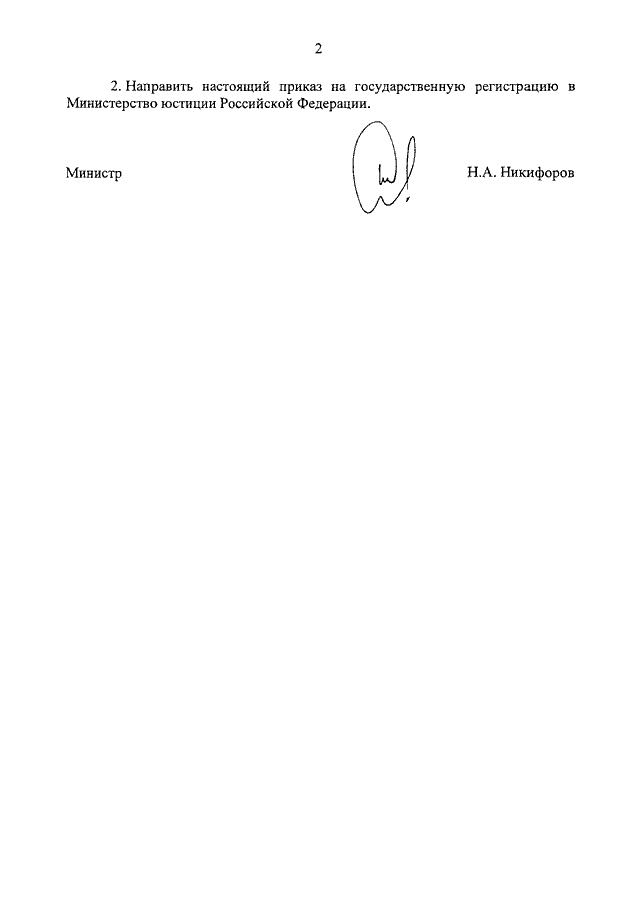 2

2. Направить настоящий приказ на государственную регистрацию в Министерство юстиции Российской Федерации.

Министр Н.А. Никифоров